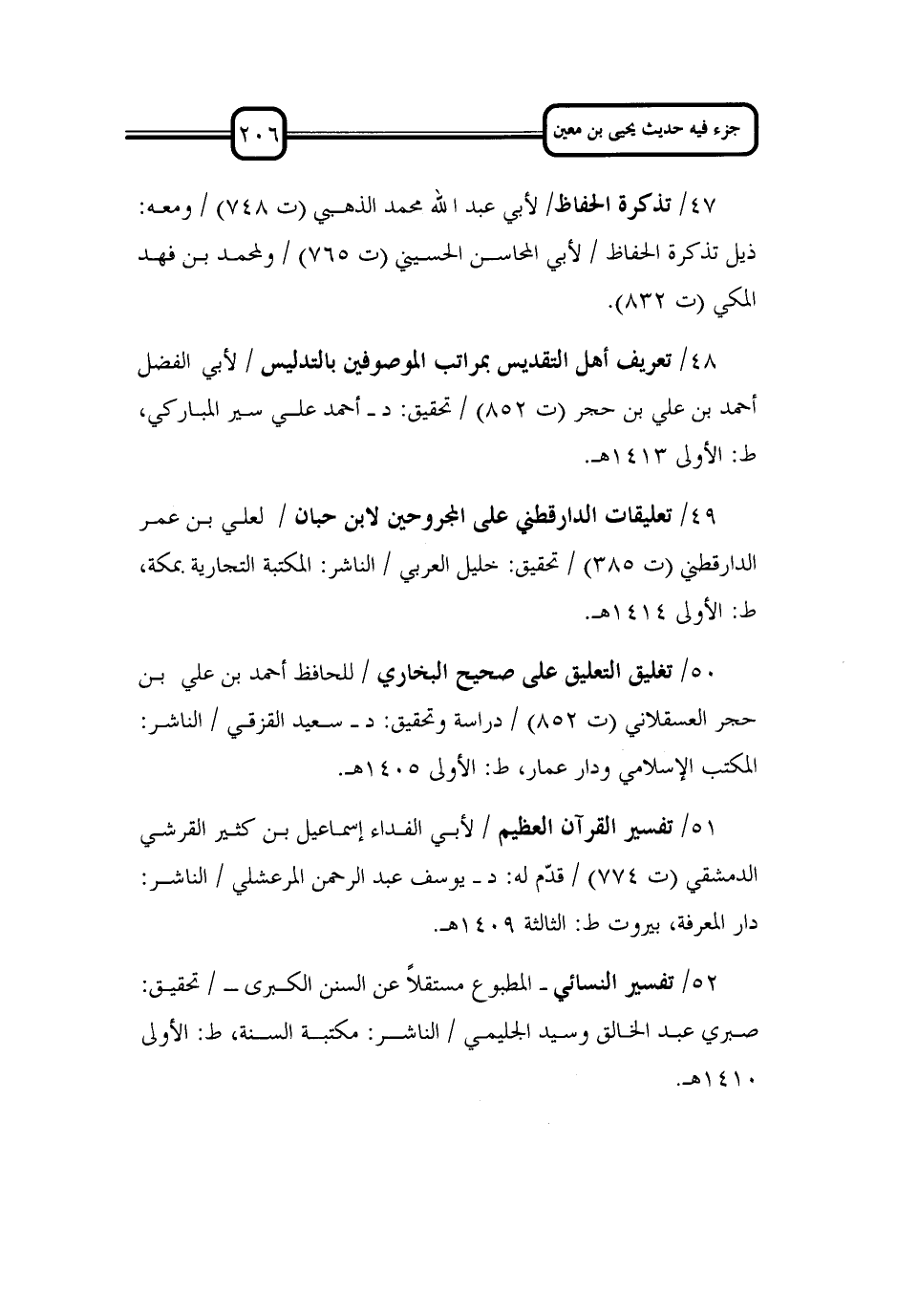 جزء فيه حديث يحيى بن معين

٢٠٦

٤٧/ تذكرة الحفاظ/ لأبي عبد الله محمد الذهبي (ت ٧٤٨) / ومعه: ذيل تذكرة الحفاظ / لأبي المحاسن الحسيني (ت ٧٦٥) / ولمحمد بن فهد المكي (ت ٨٣٢).

٤٨/ تعريف أهل التقديس بمراتب الموصوفين بالتدليس / لأبي الفضل أحمد بن علي بن حجر (ت ٨٥٢) / تحقيق: د ـ أحمد علي سير المباركي، ط: الأولى ١٤١٣هـ.

٤٩/ تعليقات الدارقطني على المجروحين لابن حبان / لعلي بن عمر الدارقطني (ت ٣٨٥) / تحقيق: خليل العربي / الناشر: المكتبة التجارية بمكة، ط: الأولى ١٤١٤هـ.

٥٠/ تغليق التعليق على صحيح البخاري / للحافظ أحمد بن علي بن حجر العسقلاني (ت ٨٥٢) / دراسة وتحقيق: د ـ سعيد القزقي / الناشر: المكتب الإسلامي ودار عمار، ط: الأولى ١٤٠٥هـ.

٥١/ تفسير القرآن العظيم / لأبي الفداء إسماعيل بن كثير القرشي الدمشقي (ت ٧٧٤) / قدّم له: د ـ يوسف عبد الرحمن المرعشلي / الناشر: دار المعرفة، بيروت ط: الثالثة ١٤٠٩هـ.

٥٢/ تفسير النسائي ـ المطبوع مستقلاً عن السنن الكبرى ـ / تحقيق: صبري عبد الخالق وسيد الجليمي / الناشر: مكتبة السنة، ط: الأولى ١٤١٠هـ.